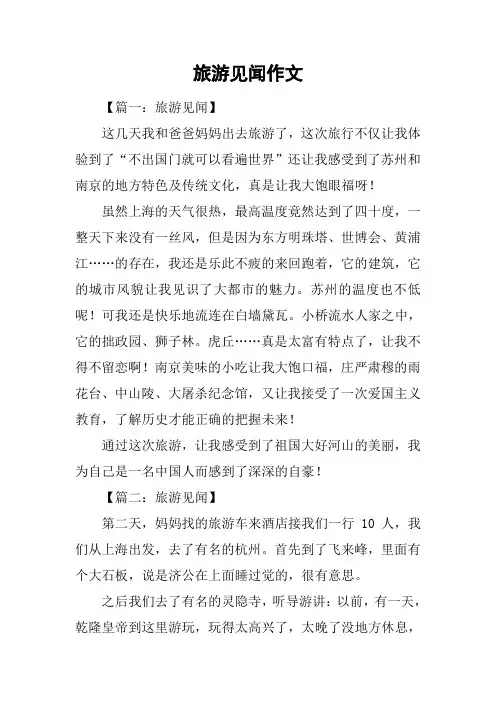 旅游见闻作文

【篇一：旅游见闻】

这几天我和爸爸妈妈出去旅游了，这次旅行不仅让我体验到了“不出国门就可以看遍世界”还让我感受到了苏州和南京的地方特色及传统文化，真是让我大饱眼福呀！

虽然上海的天气很热，最高温度竟然达到了四十度，一整天下来没有一丝风，但是因为东方明珠塔、世博会、黄浦江……的存在，我还是乐此不疲的来回跑着，它的建筑，它的城市风貌让我见识了大都市的魅力。苏州的温度也不低呢！可我还是快乐地流连在白墙黛瓦。小桥流水人家之中，它的拙政园、狮子林。虎丘……真是太富有特点了，让我不得不留恋啊！南京美味的小吃让我大饱口福，庄严肃穆的雨花台、中山陵、大屠杀纪念馆，又让我接受了一次爱国主义教育，了解历史才能正确的把握未来！

通过这次旅游，让我感受到了祖国大好河山的美丽，我为自己是一名中国人而感到了深深的自豪！

【篇二：旅游见闻】

第二天，妈妈找的旅游车来酒店接我们一行 10 人，我们从上海出发，去了有名的杭州。首先到了飞来峰，里面有个大石板，说是济公在上面睡过觉的，很有意思。

之后我们去了有名的灵隐寺，听导游讲：以前，有一天，乾隆皇帝到这里游玩，玩得太高兴了，太晚了没地方休息，